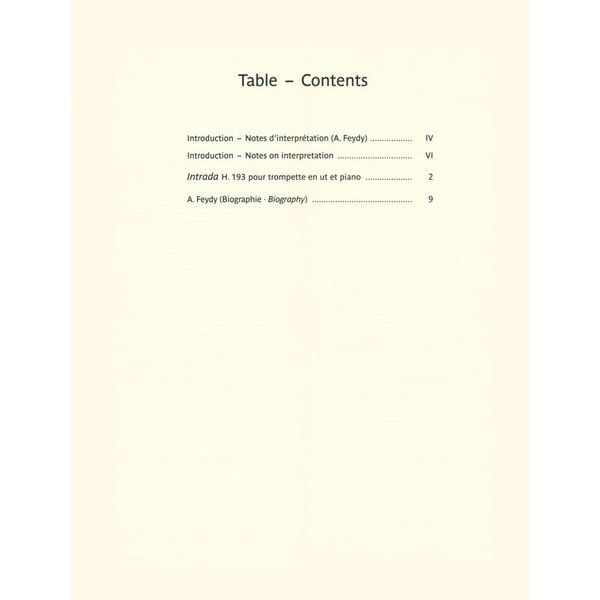 Table – Contents

Introduction – Notes d'interprétation (A. Feydy) IV

Introduction – Notes on interpretation VI

Intrada H. 193 pour trompette en ut et piano 2

A. Feydy (Biographie · Biography) 9